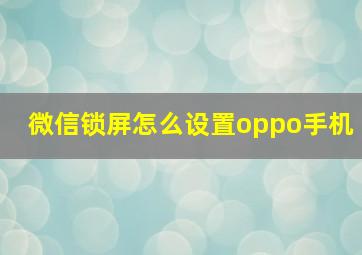 微信锁屏怎么设置oppo手机